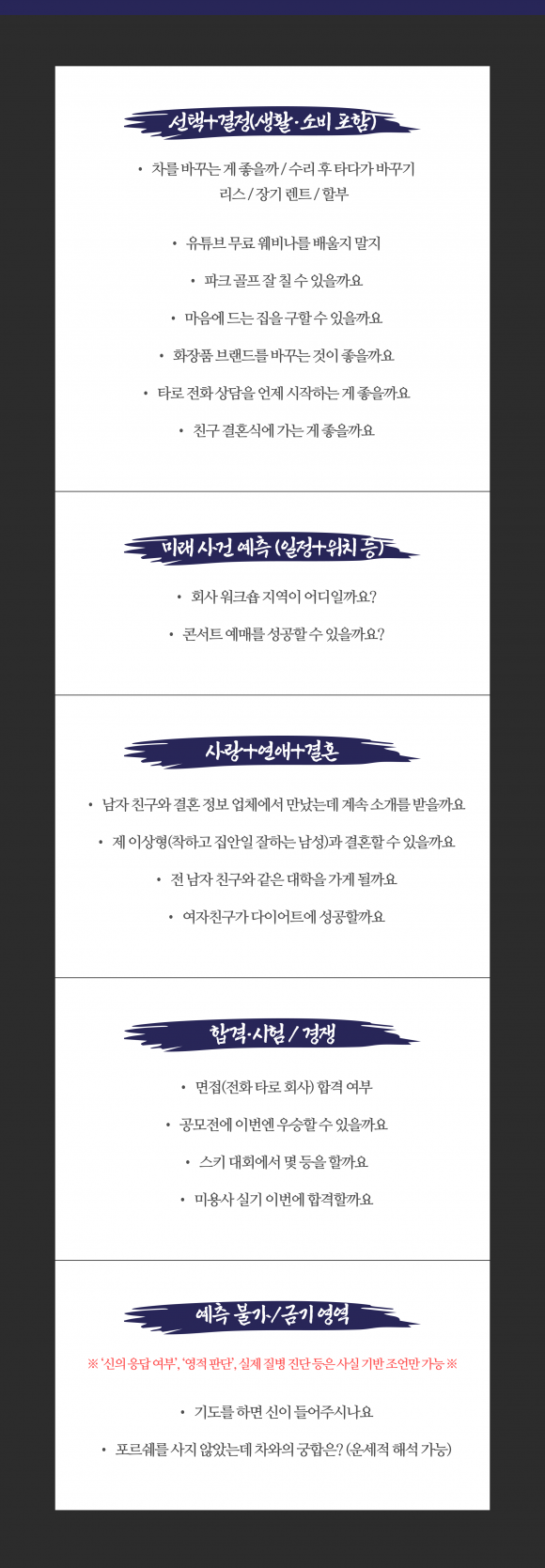 선택+결정(생활·소비 포함)

• 차를 바꾸는 게 좋을까 / 수리 후 타다가 바꾸기
리스 / 장기 렌트 / 할부

• 유튜브 무료 웨비나를 배울지 말지

• 파크 골프 잘 칠 수 있을까요

• 마음에 드는 집을 구할 수 있을까요

• 화장품 브랜드를 바꾸는 것이 좋을까요

• 타로 전화 상담을 언제 시작하는 게 좋을까요

• 친구 결혼식에 가는 게 좋을까요

미래 사건 예측 (일정+위치 등)

• 회사 워크숍 지역이 어디일까요?

• 콘서트 예매를 성공할 수 있을까요?

사랑+연애+결혼

• 남자 친구와 결혼 정보 업체에서 만났는데 계속 소개를 받을까요

• 제 이상형(착하고 집안일 잘하는 남성)과 결혼할 수 있을까요

• 전 남자 친구와 같은 대학을 가게 될까요

• 여자친구가 다이어트에 성공할까요

합격·시험 / 경쟁

• 면접(전화 타로 회사) 합격 여부

• 공모전에 이번엔 우승할 수 있을까요

• 스키 대회에서 몇 등을 할까요

• 미용사 실기 이번에 합격할까요

예측 불가/금기 영역

※ '신의 응답 여부', '영적 판단', 실제 질병 진단 등은 사실 기반 조언만 가능 ※

• 기도를 하면 신이 들어주시나요

• 포르쉐를 사지 않았는데 차와의 궁합은? (운세적 해석 가능)